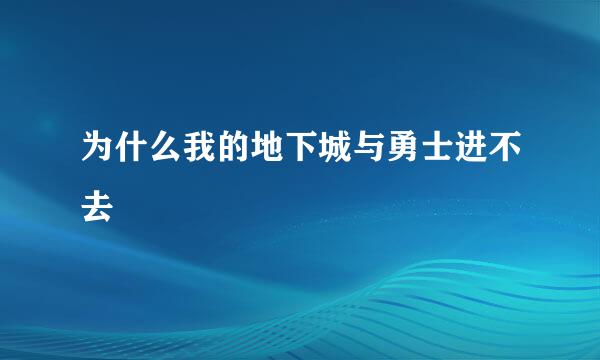 为什么我的地下城与勇士进不去